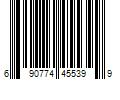 6 90774 45539 9